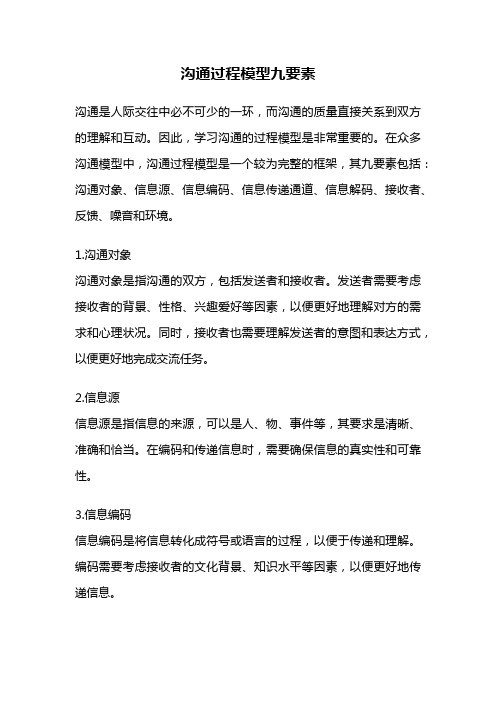 沟通过程模型九要素

沟通是人际交往中必不可少的一环，而沟通的质量直接关系到双方的理解和互动。因此，学习沟通的过程模型是非常重要的。在众多沟通模型中，沟通过程模型是一个较为完整的框架，其九要素包括：沟通对象、信息源、信息编码、信息传递通道、信息解码、接收者、反馈、噪音和环境。

1.沟通对象
沟通对象是指沟通的双方，包括发送者和接收者。发送者需要考虑接收者的背景、性格、兴趣爱好等因素，以便更好地理解对方的需求和心理状况。同时，接收者也需要理解发送者的意图和表达方式，以便更好地完成交流任务。

2.信息源
信息源是指信息的来源，可以是人、物、事件等，其要求是清晰、准确和恰当。在编码和传递信息时，需要确保信息的真实性和可靠性。

3.信息编码
信息编码是将信息转化成符号或语言的过程，以便于传递和理解。编码需要考虑接收者的文化背景、知识水平等因素，以便更好地传递信息。